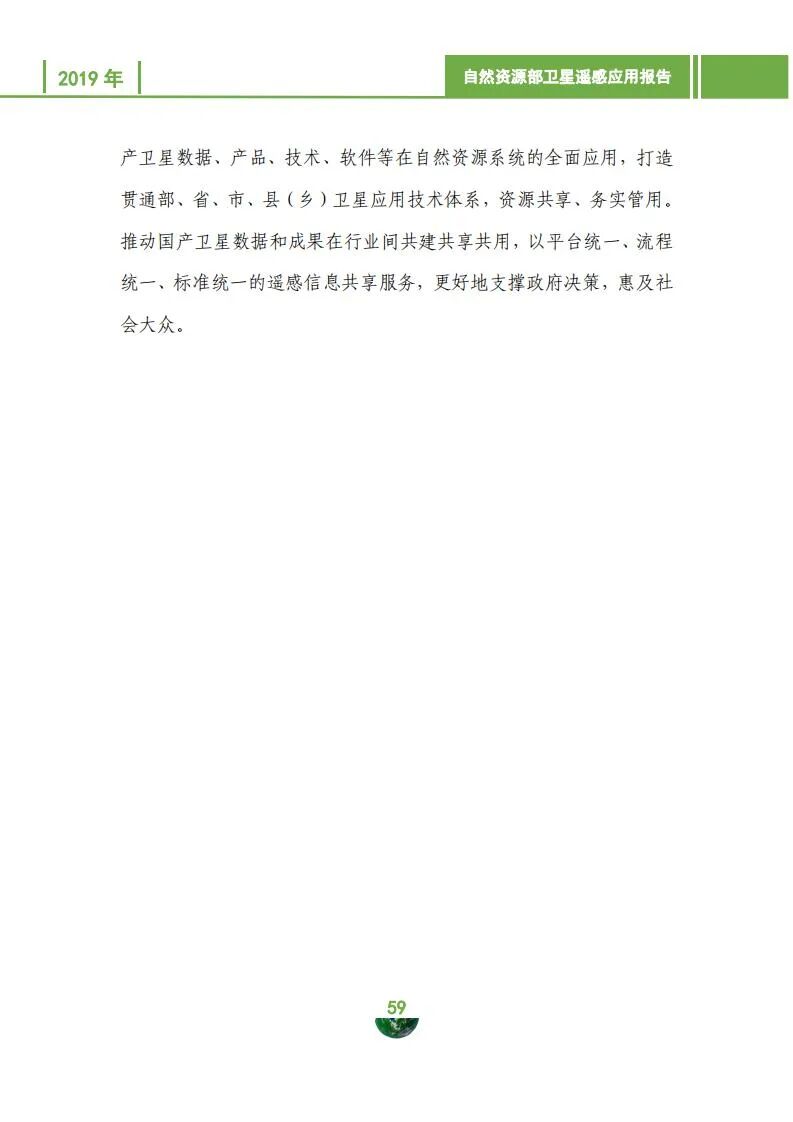 2019年

自然资源部卫星遥感应用报告

产卫星数据、产品、技术、软件等在自然资源系统的全面应用，打造贯通部、省、市、县（乡）卫星应用技术体系，资源共享、务实管用。推动国产卫星数据和成果在行业间共建共享共用，以平台统一、流程统一、标准统一的遥感信息共享服务，更好地支撑政府决策，惠及社会大众。

59